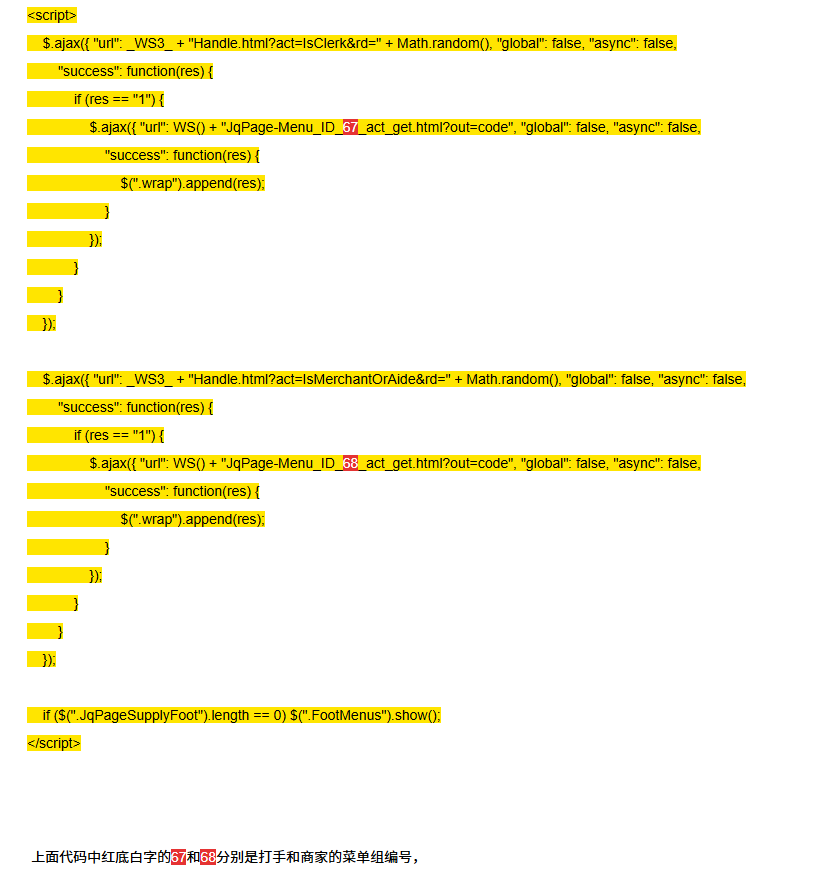 <script>

$.ajax({ "url": _WS3_ + "Handle.html?act=IsClerk&rd=" + Math.random(), "global": false, "async": false,

"success": function(res) {

if (res == "1") {

$.ajax({ "url": WS() + "JqPage-Menu_ID_67_act_get.html?out=code", "global": false, "async": false,

"success": function(res) {

$(".wrap").append(res);

}

});

}

}

});

$.ajax({ "url": _WS3_ + "Handle.html?act=IsMerchantOrAide&rd=" + Math.random(), "global": false, "async": false,

"success": function(res) {

if (res == "1") {

$.ajax({ "url": WS() + "JqPage-Menu_ID_68_act_get.html?out=code", "global": false, "async": false,

"success": function(res) {

$(".wrap").append(res);

}

});

}

}

});

if ($(".JqPageSupplyFoot").length == 0) $(".FootMenus").show();

</script>

上面代码中红底白字的67和68分别是打手和商家的菜单组编号，